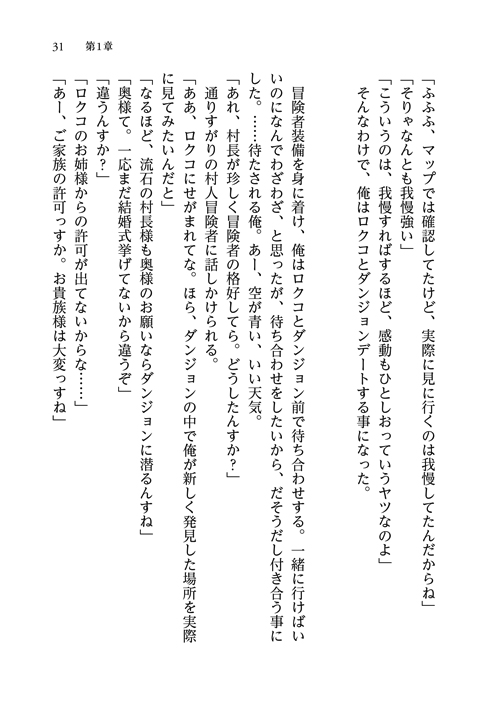 31　第1章

「ふふふ、マップでは確認してたけど、実際に見に行くのは我慢してたんだからね」
「そりゃなんとも我慢強い」
「こういうのは、我慢すればするほど、感動もひとしおっていうヤツなのよ」
そんなわけで、俺はロクコとダンジョンデートする事になった。

冒険者装備を身に着け、俺はロクコとダンジョン前で待ち合わせする。一緒に行けばいいのになんでわざわざ、と思ったが、待ち合わせをしたいから、だそうだし付き合う事にした。……待たされる俺。あー、空が青い、いい天気。
「あれ、村長が珍しく冒険者の格好してら。どうしたんすか？」
通りすがりの村人冒険者に話しかけられる。
「ああ、ロクコにせがまれてな。ほら、ダンジョンの中で俺が新しく発見した場所を実際に見てみたいんだと」
「なるほど、流石の村長様も奥様のお願いならダンジョンに潜るんすね」
「奥様て。一応まだ結婚式挙げてないから違うぞ」
「違うんすか？」
「ロクコのお姉様からの許可が出てないからな……」
「あー、ご家族の許可っすか。お貴族様は大変っすね」